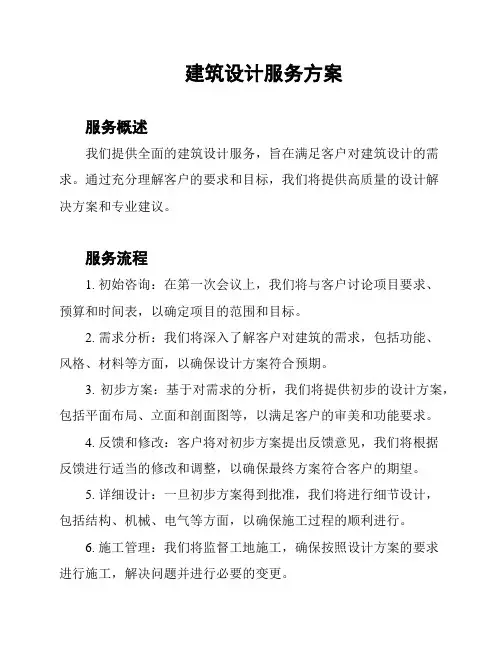 建筑设计服务方案

服务概述

我们提供全面的建筑设计服务，旨在满足客户对建筑设计的需求。通过充分理解客户的要求和目标，我们将提供高质量的设计解决方案和专业建议。

服务流程

1. 初始咨询：在第一次会议上，我们将与客户讨论项目要求、预算和时间表，以确定项目的范围和目标。

2. 需求分析：我们将深入了解客户对建筑的需求，包括功能、风格、材料等方面，以确保设计方案符合预期。

3. 初步方案：基于对需求的分析，我们将提供初步的设计方案，包括平面布局、立面和剖面图等，以满足客户的审美和功能要求。

4. 反馈和修改：客户将对初步方案提出反馈意见，我们将根据反馈进行适当的修改和调整，以确保最终方案符合客户的期望。

5. 详细设计：一旦初步方案得到批准，我们将进行细节设计，包括结构、机械、电气等方面，以确保施工过程的顺利进行。

6. 施工管理：我们将监督工地施工，确保按照设计方案的要求进行施工，解决问题并进行必要的变更。